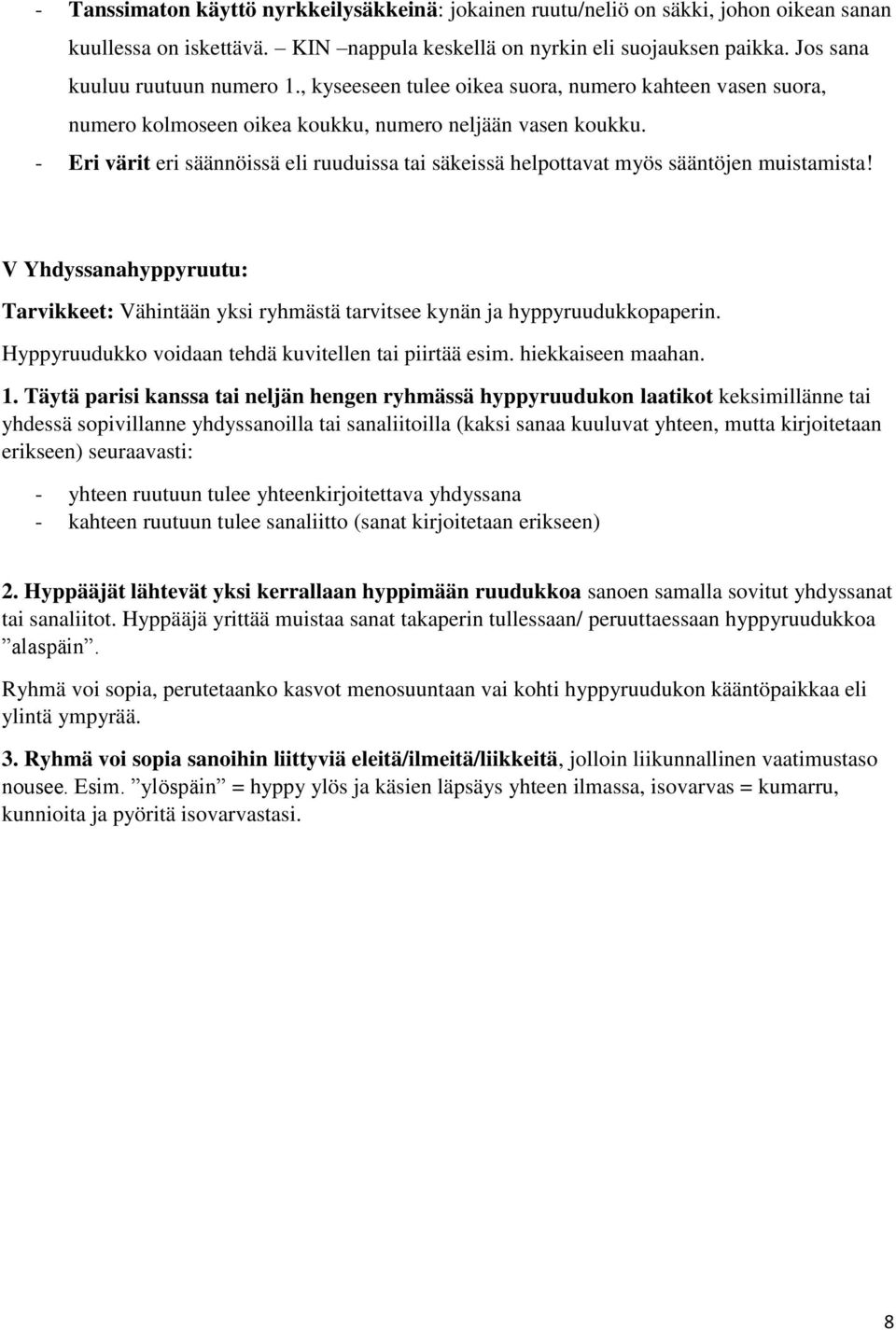 - Tanssimaton käyttö nyrkkeilysäkkeinä: jokainen ruutu/neliö on säkki, johon oikean sanan kuullessa on iskettävä. – KIN –nappula keskellä on nyrkin eli suojauksen paikka. Jos sana kuuluu ruutuun numero 1., kyseeseen tulee oikea suora, numero kahteen vasen suora, numero kolmoseen oikea koukku, numero neljään vasen koukku.
- Eri värit eri säännöissä eli ruuduissa tai säkeissä helpottavat myös sääntöjen muistamista!

V Yhdyssanahyppyruutu:

Tarvikkeet: Vähintään yksi ryhmästä tarvitsee kynän ja hyppyruudukkopaperin. Hyppyruudukko voidaan tehdä kuvitellen tai piirtää esim. hiekkaiseen maahan.

1. Täytä parisi kanssa tai neljän hengen ryhmässä hyppyruudukon laatikot keksimillänne tai yhdessä sopivillanne yhdyssanoilla tai sanaliitoilla (kaksi sanaa kuuluvat yhteen, mutta kirjoitetaan erikseen) seuraavasti:

- yhteen ruutuun tulee yhteenkirjoitettava yhdyssana
- kahteen ruutuun tulee sanaliitto (sanat kirjoitetaan erikseen)

2. Hyppääjät lähtevät yksi kerrallaan hyppimään ruudukkoa sanoen samalla sovitut yhdyssanat tai sanaliitot. Hyppääjä yrittää muistaa sanat takaperin tullessaan/ peruuttaessaan hyppyruudukkoa ”alaspäin”.

Ryhmä voi sopia, perutetaanko kasvot menosuuntaan vai kohti hyppyruudukon kääntöpaikkaa eli ylintä ympyrää.

3. Ryhmä voi sopia sanoihin liittyviä eleitä/ilmeitä/liikkeitä, jolloin liikunnallinen vaatimustaso nousee. Esim. ”ylöspäin” = hyppy ylös ja käsien läpsäys yhteen ilmassa, isovarvas = kumarru, kunnioita ja pyöritä isovarvastasi.

8